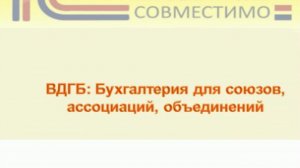 СОВМЕСТИМО

ВДГБ: Бухгалтерия для союзов, ассоциаций, объединений